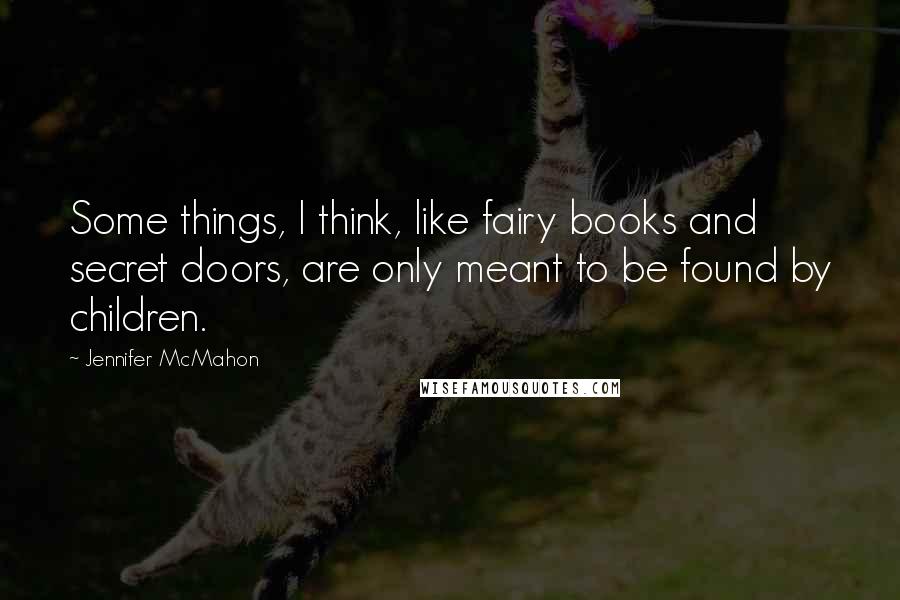 Some things, I think, like fairy books and secret doors, are only meant to be found by children.

~ Jennifer McMahon

WISEFAMOUSQUOTES.COM